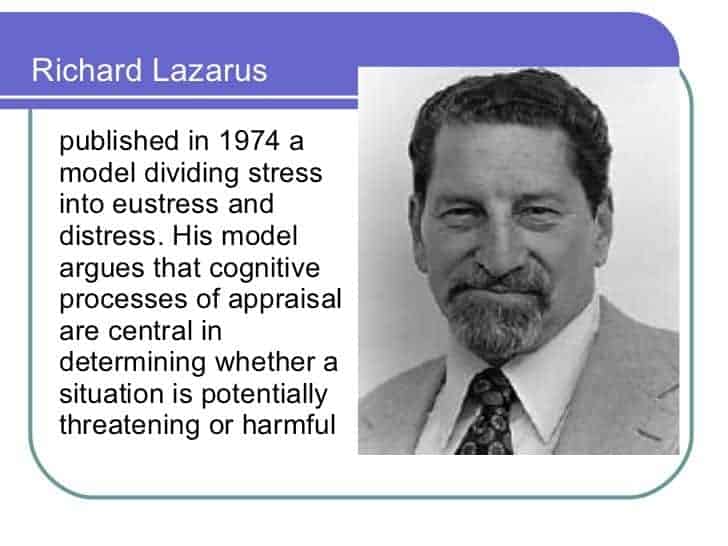 Richard Lazarus

published in 1974 a model dividing stress into eustress and distress. His model argues that cognitive processes of appraisal are central in determining whether a situation is potentially threatening or harmful